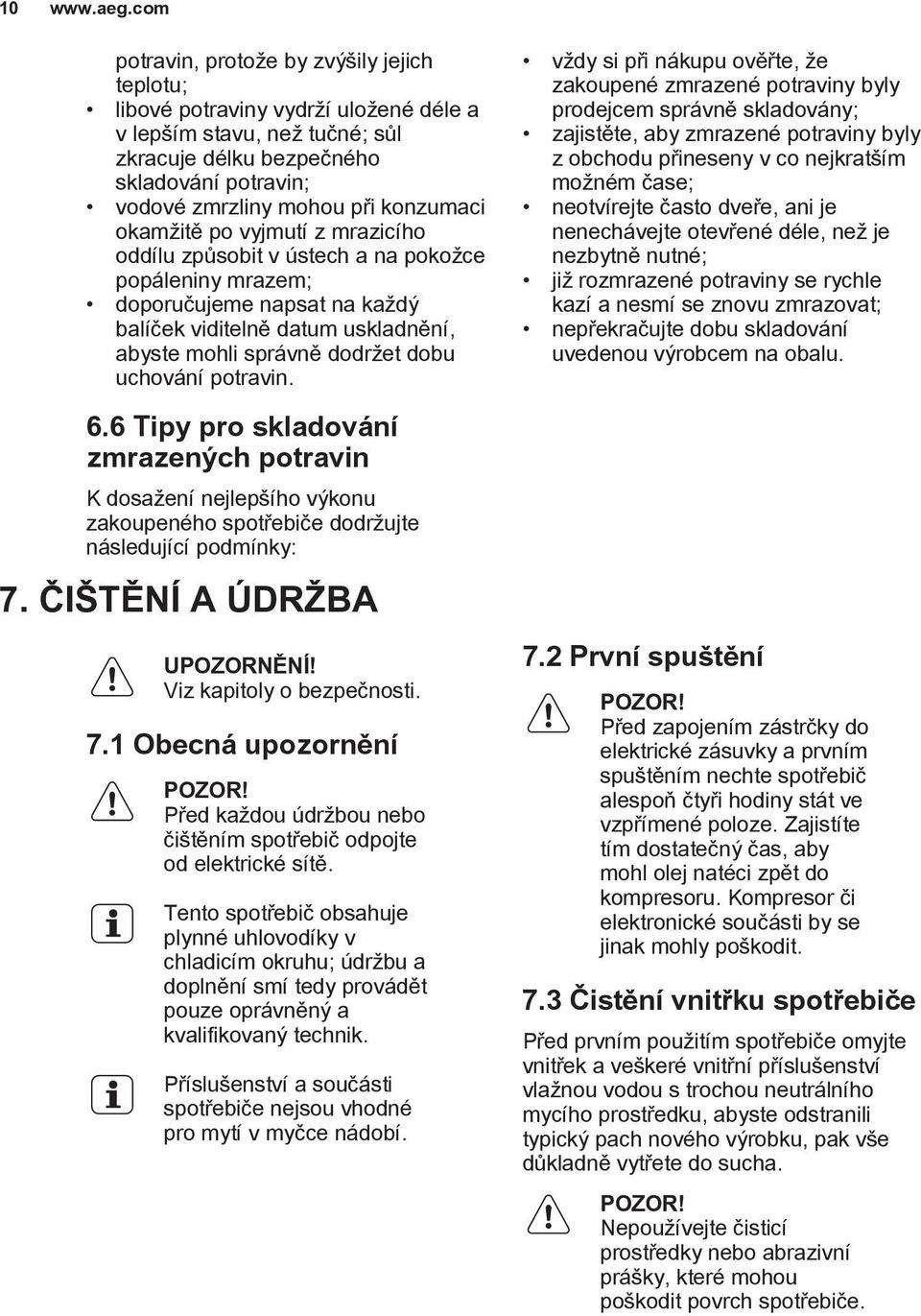 10 www.aeg.com

potravin, protože by zvýšily jejich teplotu;
• libové potraviny vydrží uložené déle a v lepším stavu, než tučné; sůl zkracuje délku bezpečného skladování potravin;
• vodové zmrzliny mohou při konzumaci okamžitě po vyjmutí z mrazicího oddílu způsobit v ústech a na pokožce popáleniny mrazem;
• doporučujeme napsat na každý balíček viditelně datum uskladnění, abyste mohli správně dodržet dobu uchování potravin.

6.6 Tipy pro skladování zmrazených potravin

K dosažení nejlepšího výkonu zakoupeného spotřebiče dodržujte následující podmínky:

• vždy si při nákupu ověřte, že zakoupené zmrazené potraviny byly prodejcem správně skladovány;
• zajistěte, aby zmrazené potraviny byly z obchodu přineseny v co nejkratším možném čase;
• neotvírejte často dveře, ani je nenechávejte otevřené déle, než je nezbytně nutné;
• již rozmrazené potraviny se rychle kazí a nesmí se znovu zmrazovat;
• nepřekračujte dobu skladování uvedenou výrobcem na obalu.

7. ČIŠTĚNÍ A ÚDRŽBA

UPOZORNĚNÍ!
Viz kapitoly o bezpečnosti.

7.1 Obecná upozornění

POZOR!
Před každou údržbou nebo čištěním spotřebič odpojte od elektrické sítě.

Tento spotřebič obsahuje plynné uhlovodíky v chladicím okruhu; údržbu a doplnění smí tedy provádět pouze oprávněný a kvalifikovaný technik.

Příslušenství a součásti spotřebiče nejsou vhodné pro mytí v myčce nádobí.

7.2 První spuštění

POZOR!
Před zapojením zástrčky do elektrické zásuvky a prvním spuštěním nechte spotřebič alespoň čtyři hodiny stát ve vzpřímené poloze. Zajistíte tím dostatečný čas, aby mohl olej natéci zpět do kompresoru. Kompresor či elektronické součásti by se jinak mohly poškodit.

7.3 Čistění vnitřku spotřebiče

Před prvním použitím spotřebiče omyjte vnitřek a veškeré vnitřní příslušenství vlažnou vodou s trochou neutrálního mycího prostředku, abyste odstranili typický pach nového výrobku, pak vše důkladně vytřete do sucha.

POZOR!
Nepoužívejte čisticí prostředky nebo abrazivní prášky, které mohou poškodit povrch spotřebiče.